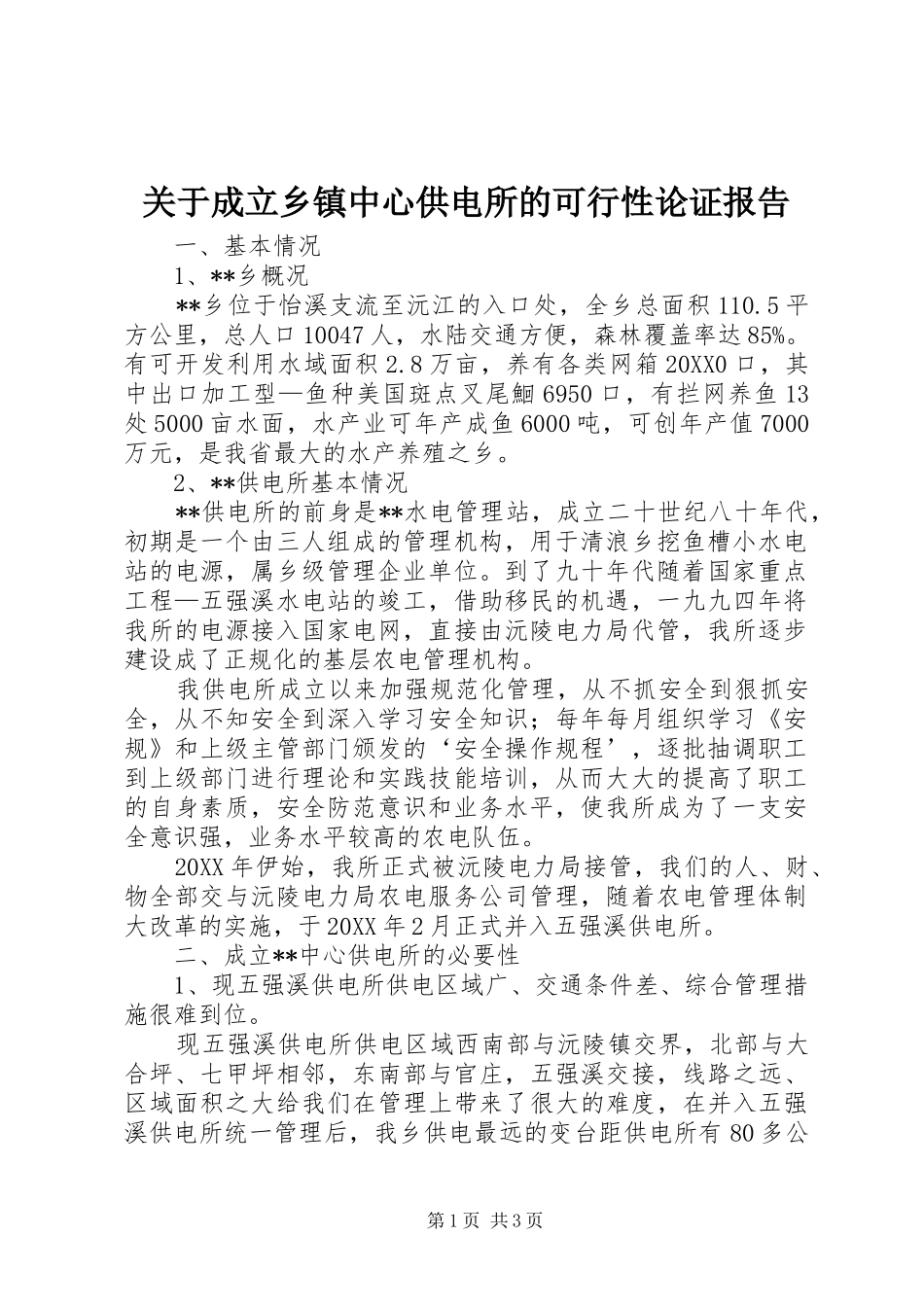 关于成立乡镇中心供电所的可行性论证报告

一、基本情况

1、**乡概况

**乡位于怡溪支流至沅江的入口处，全乡总面积110.5平方公里，总人口10047人，水陆交通方便，森林覆盖率达85%。有可开发利用水域面积2.8万亩，养有各类网箱20XX0口，其中出口加工型—鱼种美国斑点叉尾鮰6950口，有拦网养鱼13处5000亩水面，水产业可年产成鱼6000吨，可创年产值7000万元，是我省最大的水产养殖之乡。

2、**供电所基本情况

**供电所的前身是**水电管理站，成立二十世纪八十年代，初期是一个由三人组成的管理机构，用于清浪乡挖鱼槽小水电站的电源，属乡级管理企业单位。到了九十年代随着国家重点工程—五强溪水电站的竣工，借助移民的机遇，一九九四年将我所的电源接入国家电网，直接由沅陵电力局代管，我所逐步建设成了正规化的基层农电管理机构。

我供电所成立以来加强规范化管理，从不抓安全到狠抓安全，从不知安全到深入学习安全知识；每年每月组织学习《安规》和上级主管部门颁发的‘安全操作规程’，逐批抽调职工到上级部门进行理论和实践技能培训，从而大大的提高了职工的自身素质，安全防范意识和业务水平，使我所成为了一支安全意识强，业务水平较高的农电队伍。

20XX年伊始，我所正式被沅陵电力局接管，我们的人、财、物全部交与沅陵电力局农电服务公司管理，随着农电管理体制大改革的实施，于20XX年2月正式并入五强溪供电所。

二、成立**中心供电所的必要性

1、现五强溪供电所供电区域广、交通条件差、综合管理措施很难到位。

现五强溪供电所供电区域西南部与沅陵镇交界，北部与大合坪、七甲坪相邻，东南部与官庄，五强溪交接，线路之远、区域面积之大给我们在管理上带来了很大的难度，在并入五强溪供电所统一管理后，我乡供电最远的变台距供电所有80多公

第1页 共3页